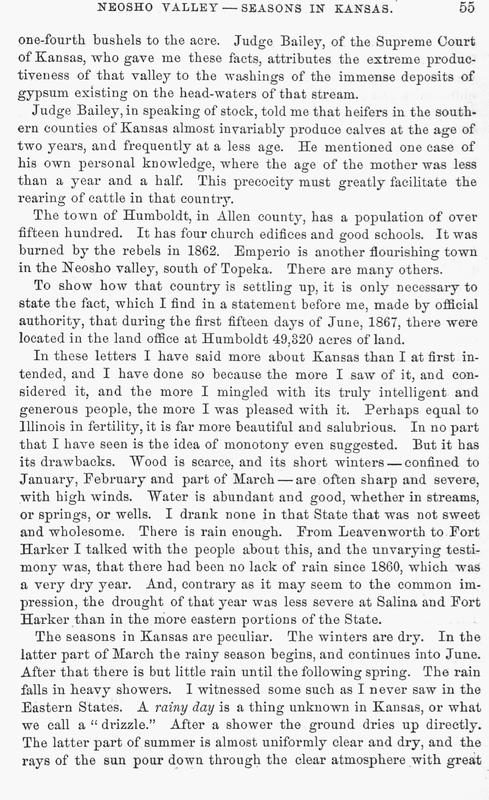 NEOSHO VALLEY — SEASONS IN KANSAS. 55

one-fourth bushels to the acre. Judge Bailey, of the Supreme Court of Kansas, who gave me these facts, attributes the extreme productiveness of that valley to the washings of the immense deposits of gypsum existing on the head-waters of that stream.

Judge Bailey, in speaking of stock, told me that heifers in the southern counties of Kansas almost invariably produce calves at the age of two years, and frequently at a less age. He mentioned one case of his own personal knowledge, where the age of the mother was less than a year and a half. This precocity must greatly facilitate the rearing of cattle in that country.

The town of Humboldt, in Allen county, has a population of over fifteen hundred. It has four church edifices and good schools. It was burned by the rebels in 1862. Emperio is another flourishing town in the Neosho valley, south of Topeka. There are many others.

To show how that country is settling up, it is only necessary to state the fact, which I find in a statement before me, made by official authority, that during the first fifteen days of June, 1867, there were located in the land office at Humboldt 49,320 acres of land.

In these letters I have said more about Kansas than I at first intended, and I have done so because the more I saw of it, and considered it, and the more I mingled with its truly intelligent and generous people, the more I was pleased with it. Perhaps equal to Illinois in fertility, it is far more beautiful and salubrious. In no part that I have seen is the idea of monotony even suggested. But it has its drawbacks. Wood is scarce, and its short winters — confined to January, February and part of March — are often sharp and severe, with high winds. Water is abundant and good, whether in streams, or springs, or wells. I drank none in that State that was not sweet and wholesome. There is rain enough. From Leavenworth to Fort Harker I talked with the people about this, and the unvarying testimony was, that there had been no lack of rain since 1860, which was a very dry year. And, contrary as it may seem to the common impression, the drought of that year was less severe at Salina and Fort Harker than in the more eastern portions of the State.

The seasons in Kansas are peculiar. The winters are dry. In the latter part of March the rainy season begins, and continues into June. After that there is but little rain until the following spring. The rain falls in heavy showers. I witnessed some such as I never saw in the Eastern States. A rainy day is a thing unknown in Kansas, or what we call a "drizzle." After a shower the ground dries up directly. The latter part of summer is almost uniformly clear and dry, and the rays of the sun pour down through the clear atmosphere with great